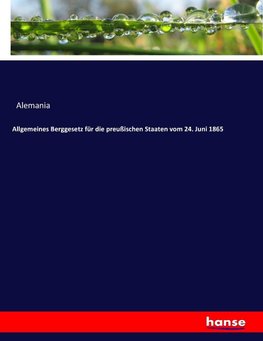 Alemania

Allgemeines Berggesetz für die preußischen Staaten vom 24. Juni 1865

hanse